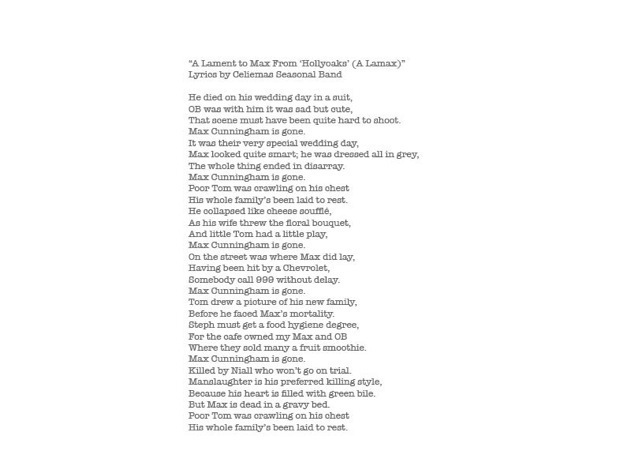 "A Lament to Max From 'Hollyoaks' (A Lamax)"
Lyrics by Celiemas Seasonal Band

He died on his wedding day in a suit,
OB was with him it was sad but cute,
That scene must have been quite hard to shoot.
Max Cunningham is gone.
It was their very special wedding day,
Max looked quite smart; he was dressed all in grey,
The whole thing ended in disarray.
Max Cunningham is gone.
Poor Tom was crawling on his chest
His whole family's been laid to rest.
He collapsed like cheese soufflé,
As his wife threw the floral bouquet,
And little Tom had a little play,
Max Cunningham is gone.
On the street was where Max did lay,
Having been hit by a Chevrolet,
Somebody call 999 without delay.
Max Cunningham is gone.
Tom drew a picture of his new family,
Before he faced Max's mortality.
Steph must get a food hygiene degree,
For the cafe owned my Max and OB
Where they sold many a fruit smoothie.
Max Cunningham is gone.
Killed by Niall who won't go on trial.
Manslaughter is his preferred killing style,
Because his heart is filled with green bile.
But Max is dead in a gravy bed.
Poor Tom was crawling on his chest
His whole family's been laid to rest.